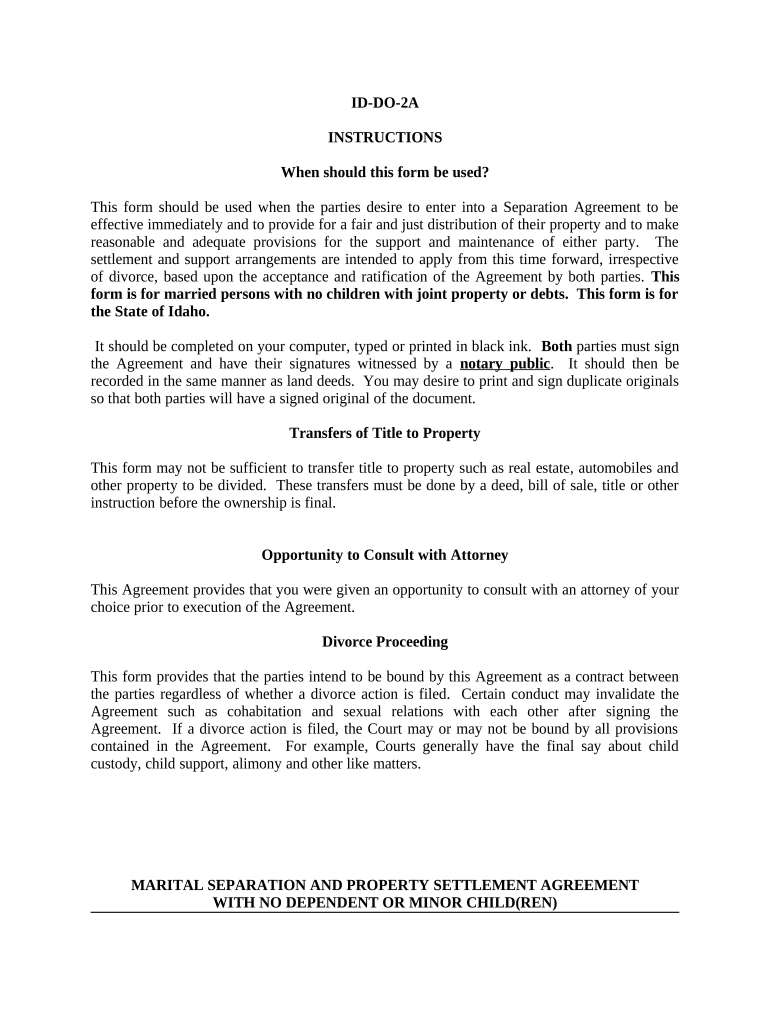 ID-DO-2A

INSTRUCTIONS

When should this form be used?

This form should be used when the parties desire to enter into a Separation Agreement to be effective immediately and to provide for a fair and just distribution of their property and to make reasonable and adequate provisions for the support and maintenance of either party. The settlement and support arrangements are intended to apply from this time forward, irrespective of divorce, based upon the acceptance and ratification of the Agreement by both parties. This form is for married persons with no children with joint property or debts. This form is for the State of Idaho.

It should be completed on your computer, typed or printed in black ink. Both parties must sign the Agreement and have their signatures witnessed by a notary public. It should then be recorded in the same manner as land deeds. You may desire to print and sign duplicate originals so that both parties will have a signed original of the document.

Transfers of Title to Property

This form may not be sufficient to transfer title to property such as real estate, automobiles and other property to be divided. These transfers must be done by a deed, bill of sale, title or other instruction before the ownership is final.

Opportunity to Consult with Attorney

This Agreement provides that you were given an opportunity to consult with an attorney of your choice prior to execution of the Agreement.

Divorce Proceeding

This form provides that the parties intend to be bound by this Agreement as a contract between the parties regardless of whether a divorce action is filed. Certain conduct may invalidate the Agreement such as cohabitation and sexual relations with each other after signing the Agreement. If a divorce action is filed, the Court may or may not be bound by all provisions contained in the Agreement. For example, Courts generally have the final say about child custody, child support, alimony and other like matters.

MARITAL SEPARATION AND PROPERTY SETTLEMENT AGREEMENT WITH NO DEPENDENT OR MINOR CHILD(REN)